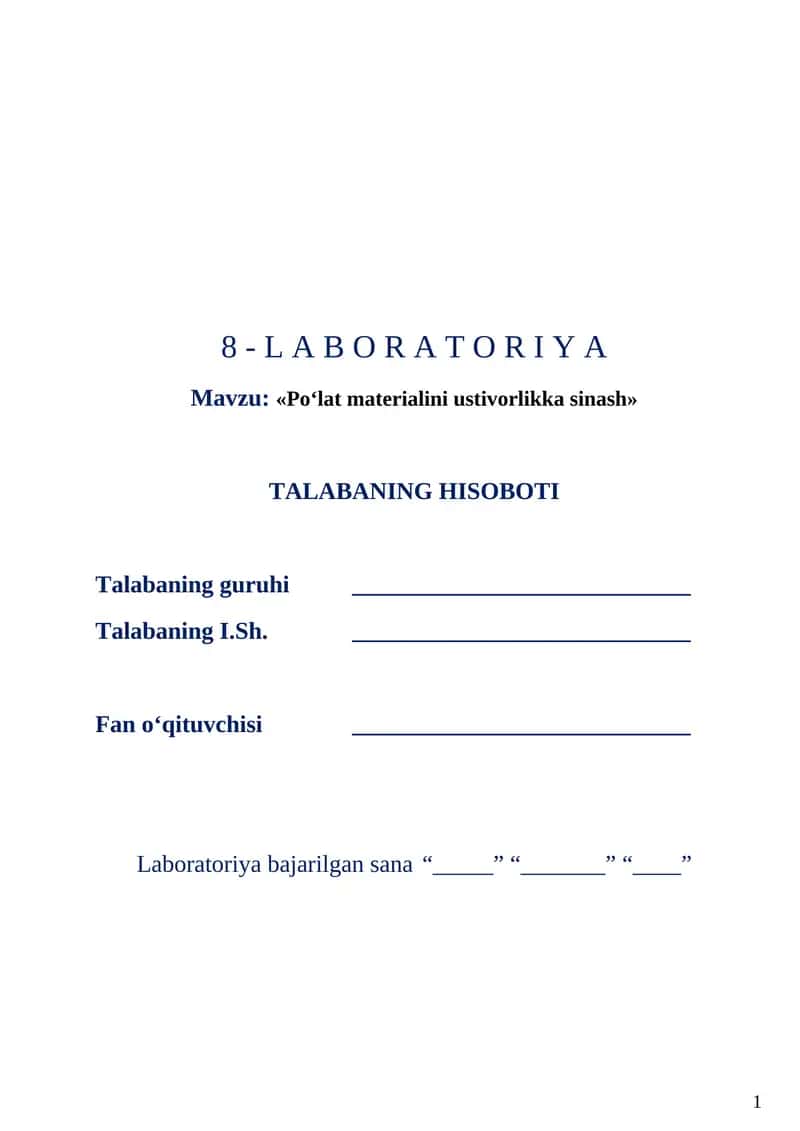 8 - L A B O R A T O R I Y A

Mavzu: «Po‘lat materialini ustivorlikka sinash»

TALABANING HISOBOTI

Talabaning guruhi ____________________________

Talabaning I.Sh. ____________________________

Fan o‘qituvchisi ____________________________

Laboratoriya bajarilgan sana “_____” “_______” “____”

1